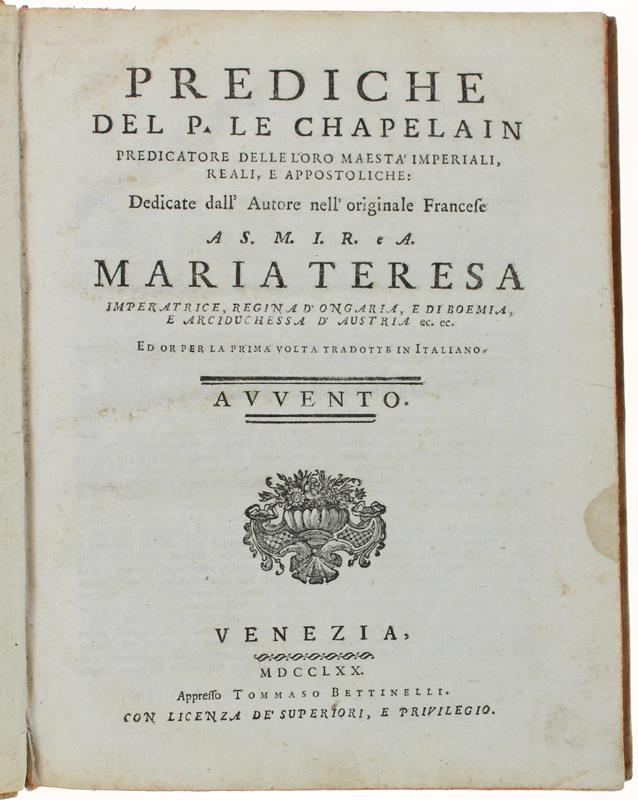 PREDICHE
DEL P. LE CHAPELAIN
PREDICATORE DELLE LORO MAESTA' IMPERIALI, REALI, E APPOSTOLICHE:
Dedicate dall' Autore nell' originale Francese
A S. M. I. R. e A.
MARIA TERESA
IMPERATRICE, REGINA D' ONGARIA, E DI BOEMIA, E ARCIDUCHESSA D' AUSTRIA ec. ec.
ED OR PER LA PRIMA VOLTA TRADOTTE IN ITALIANO.

AVVENTO.

VENEZIA,
MDCCLXX.
Appresso TOMMASO BETTINELLI.
CON LICENZA DE' SUPERIORI, E PRIVILEGIO.